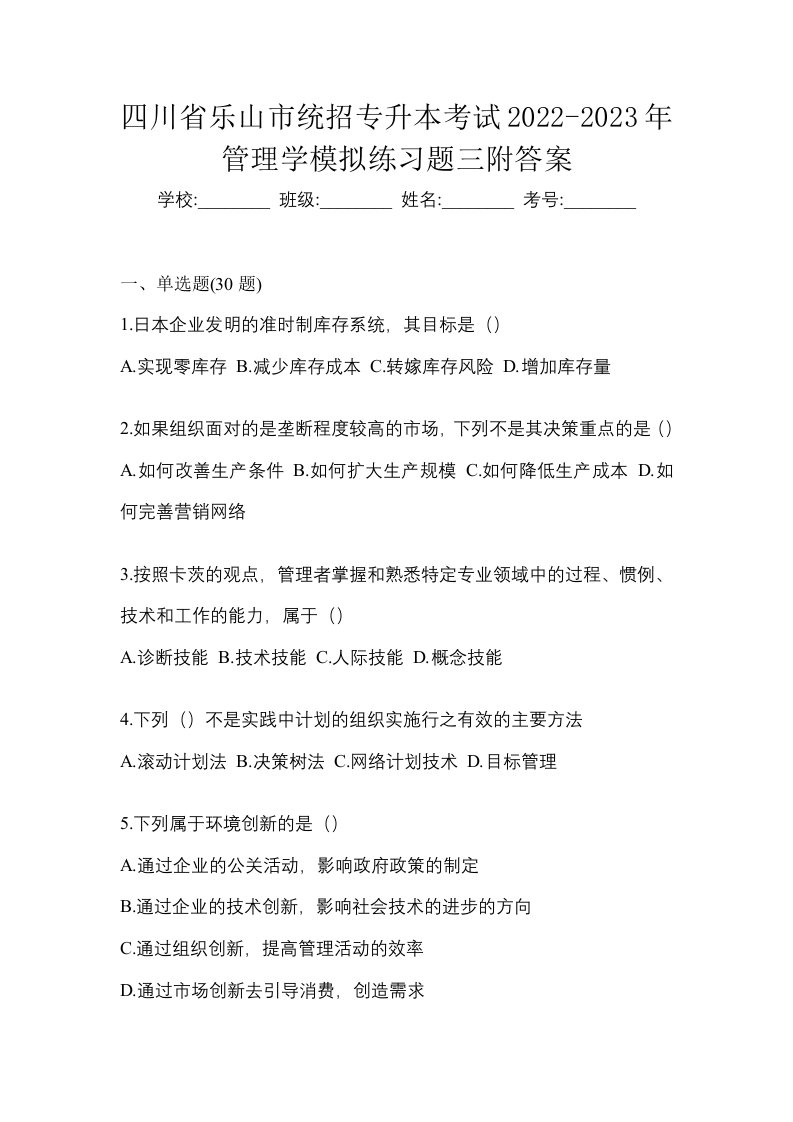 四川省乐山市统招专升本考试2022-2023年管理学模拟练习题三附答案

学校:________ 班级:________ 姓名:________ 考号:________

一、单选题(30 题)

1.日本企业发明的准时制库存系统，其目标是（）

A.实现零库存 B.减少库存成本 C.转嫁库存风险 D.增加库存量

2.如果组织面对的是垄断程度较高的市场，下列不是其决策重点的是（）

A.如何改善生产条件 B.如何扩大生产规模 C.如何降低生产成本 D.如何完善营销网络

3.按照卡茨的观点，管理者掌握和熟悉特定专业领域中的过程、惯例、技术和工作的能力，属于（）

A.诊断技能 B.技术技能 C.人际技能 D.概念技能

4.下列（）不是实践中计划的组织实施行之有效的主要方法

A.滚动计划法 B.决策树法 C.网络计划技术 D.目标管理

5.下列属于环境创新的是（）

A.通过企业的公关活动，影响政府政策的制定

B.通过企业的技术创新，影响社会技术的进步的方向

C.通过组织创新，提高管理活动的效率

D.通过市场创新去引导消费，创造需求